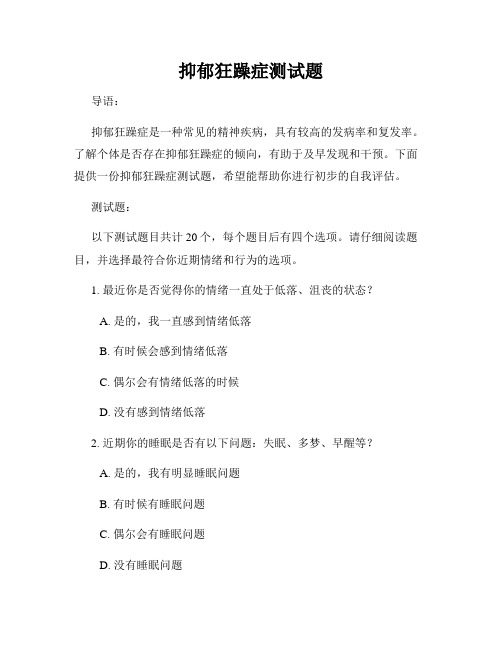 抑郁狂躁症测试题

导语：

抑郁狂躁症是一种常见的精神疾病，具有较高的发病率和复发率。了解个体是否存在抑郁狂躁症的倾向，有助于及早发现和干预。下面提供一份抑郁狂躁症测试题，希望能帮助你进行初步的自我评估。

测试题：

以下测试题目共计 20 个，每个题目后有四个选项。请仔细阅读题目，并选择最符合你近期情绪和行为的选项。

1. 最近你是否觉得你的情绪一直处于低落、沮丧的状态？

A. 是的，我一直感到情绪低落

B. 有时候会感到情绪低落

C. 偶尔会有情绪低落的时候

D. 没有感到情绪低落

2. 近期你的睡眠是否有以下问题：失眠、多梦、早醒等？

A. 是的，我有明显睡眠问题

B. 有时候有睡眠问题

C. 偶尔会有睡眠问题

D. 没有睡眠问题